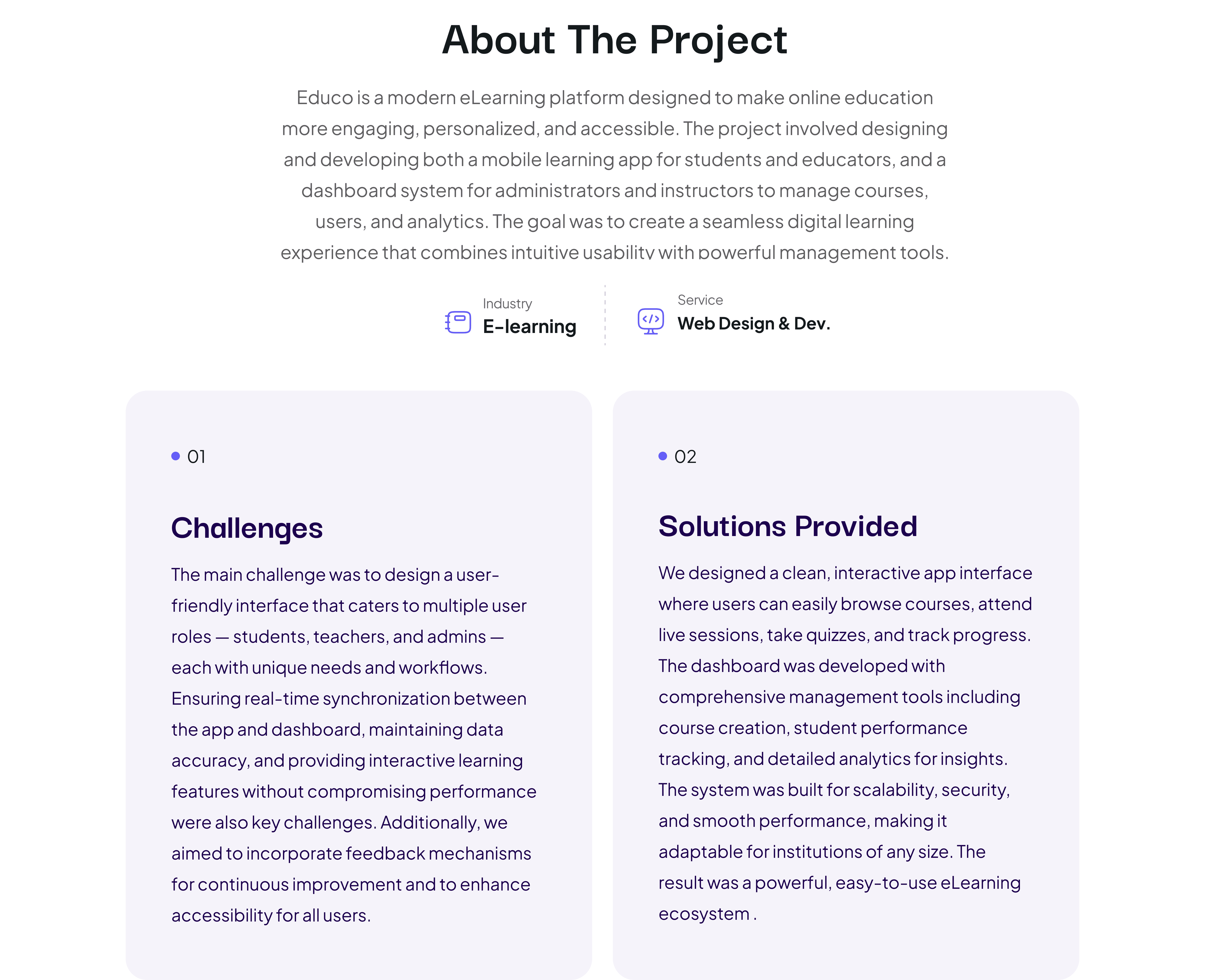 About The Project

Educo is a modern eLearning platform designed to make online education more engaging, personalized, and accessible. The project involved designing and developing both a mobile learning app for students and educators, and a dashboard system for administrators and instructors to manage courses, users, and analytics. The goal was to create a seamless digital learning experience that combines intuitive usability with powerful management tools.

Industry
E-learning

Service
Web Design & Dev.

• 01

Challenges

The main challenge was to design a user-friendly interface that caters to multiple user roles — students, teachers, and admins — each with unique needs and workflows. Ensuring real-time synchronization between the app and dashboard, maintaining data accuracy, and providing interactive learning features without compromising performance were also key challenges. Additionally, we aimed to incorporate feedback mechanisms for continuous improvement and to enhance accessibility for all users.

• 02

Solutions Provided

We designed a clean, interactive app interface where users can easily browse courses, attend live sessions, take quizzes, and track progress. The dashboard was developed with comprehensive management tools including course creation, student performance tracking, and detailed analytics for insights. The system was built for scalability, security, and smooth performance, making it adaptable for institutions of any size. The result was a powerful, easy-to-use eLearning ecosystem .